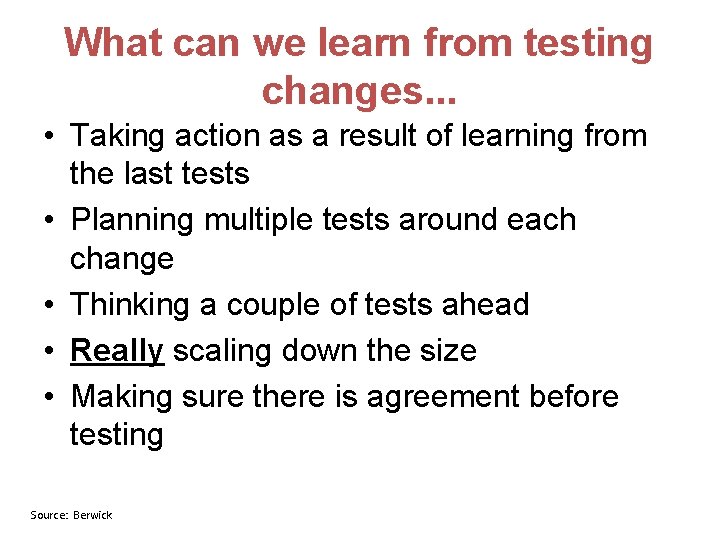 What can we learn from testing changes...

• Taking action as a result of learning from the last tests
• Planning multiple tests around each change
• Thinking a couple of tests ahead
• Really scaling down the size
• Making sure there is agreement before testing

Source: Berwick